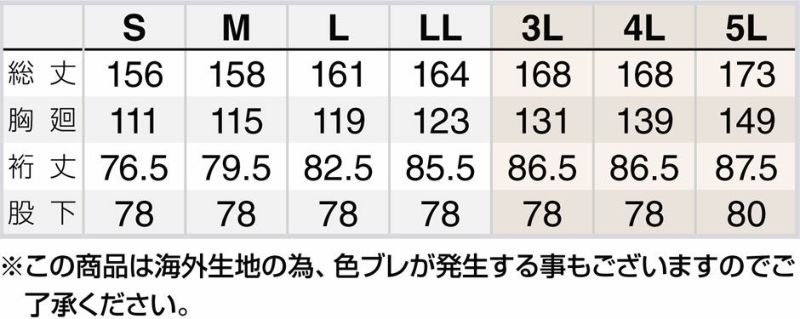 |  | S | M | L | LL | 3L | 4L | 5L |
|---|---|---|---|---|---|---|---|
| 総丈 | 156 | 158 | 161 | 164 | 168 | 168 | 173 |
| 胸廻 | 111 | 115 | 119 | 123 | 131 | 139 | 149 |
| 裄丈 | 76.5 | 79.5 | 82.5 | 85.5 | 86.5 | 86.5 | 87.5 |
| 股下 | 78 | 78 | 78 | 78 | 78 | 78 | 80 |

※この商品は海外生地の為、色ブレが発生する事もございますのでご了承ください。